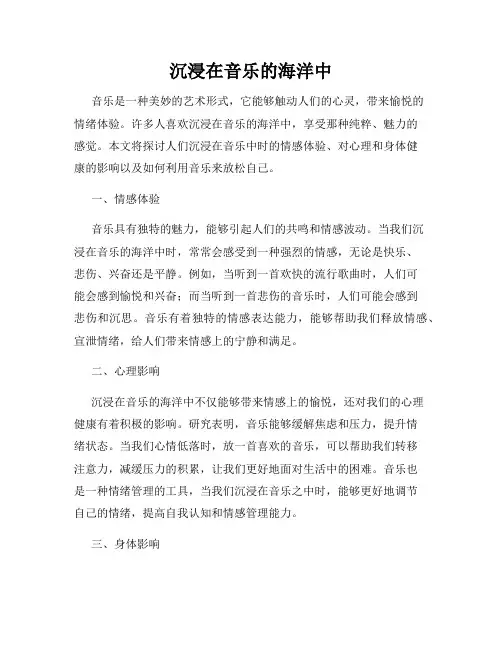 沉浸在音乐的海洋中

音乐是一种美妙的艺术形式，它能够触动人们的心灵，带来愉悦的情绪体验。许多人喜欢沉浸在音乐的海洋中，享受那种纯粹、魅力的感觉。本文将探讨人们沉浸在音乐中时的情感体验、对心理和身体健康的影响以及如何利用音乐来放松自己。

一、情感体验

音乐具有独特的魅力，能够引起人们的共鸣和情感波动。当我们沉浸在音乐的海洋中时，常常会感受到一种强烈的情感，无论是快乐、悲伤、兴奋还是平静。例如，当听到一首欢快的流行歌曲时，人们可能会感到愉悦和兴奋；而当听到一首悲伤的音乐时，人们可能会感到悲伤和沉思。音乐有着独特的情感表达能力，能够帮助我们释放情感、宣泄情绪，给人们带来情感上的宁静和满足。

二、心理影响

沉浸在音乐的海洋中不仅能够带来情感上的愉悦，还对我们的心理健康有着积极的影响。研究表明，音乐能够缓解焦虑和压力，提升情绪状态。当我们心情低落时，放一首喜欢的音乐，可以帮助我们转移注意力，减缓压力的积累，让我们更好地面对生活中的困难。音乐也是一种情绪管理的工具，当我们沉浸在音乐之中时，能够更好地调节自己的情绪，提高自我认知和情感管理能力。

三、身体影响